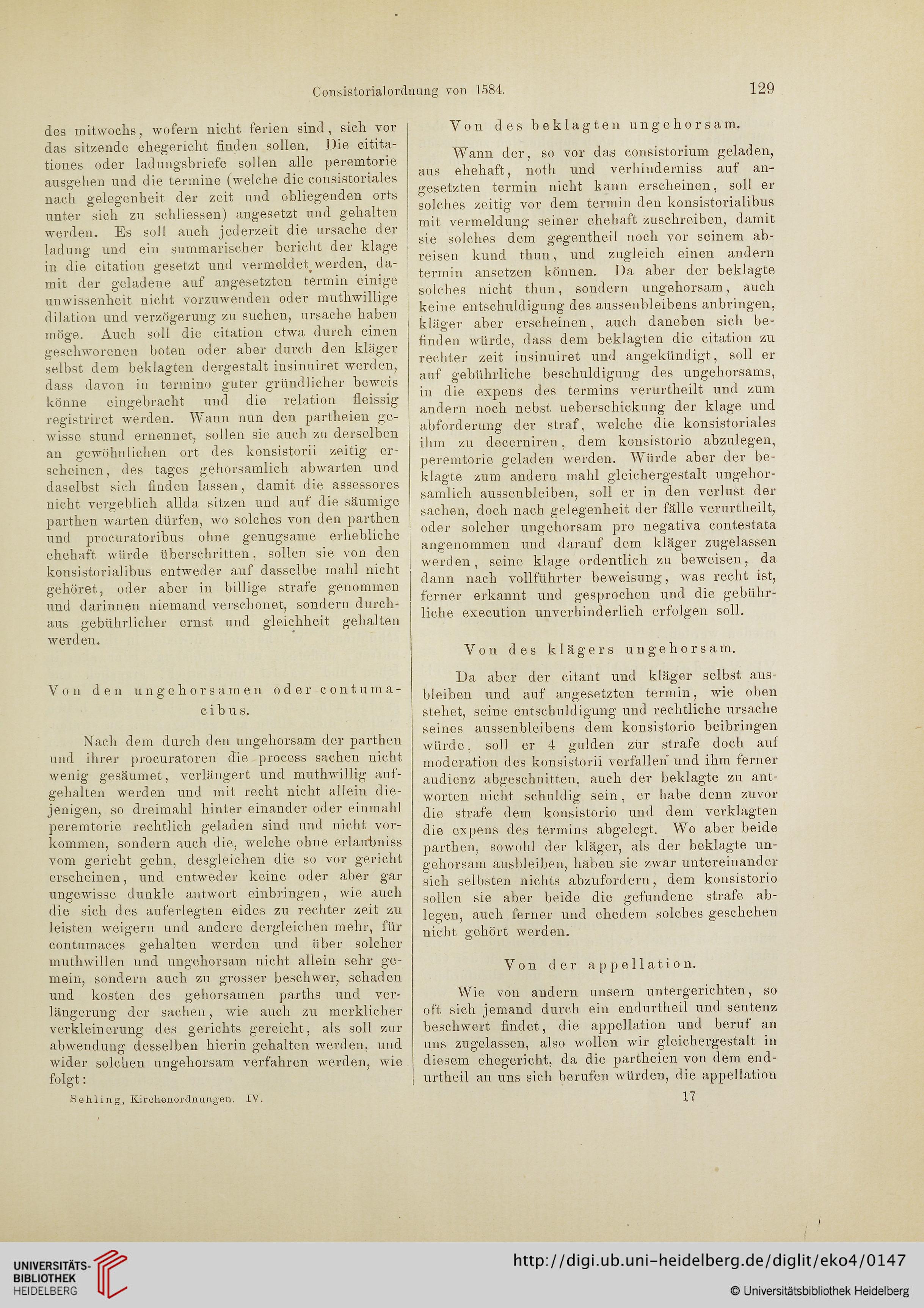 Consistorialordnung von 1584. 129

des mitwochs, wofern nicht ferien sind, sich vor das sitzende ehegericht finden sollen. Die citationes oder ladungsbriefe sollen alle peremtorie ausgehen und die termine (welche die consistoriales nach gelegenheit der zeit und obliegenden orts unter sich zu schliessen) angesetzt und gehalten werden. Es soll auch jederzeit die ursache der ladung und ein summarischer bericht der klage in die citation gesetzt und vermeldet werden, damit der geladene auf angesetzten termin einige unwissenheit nicht vorzuwenden oder muthwillige dilation und verzögerung zu suchen, ursache haben möge. Auch soll die citation etwa durch einen geschworenen boten oder aber durch den kläger selbst dem beklagten dergestalt insinuiret werden, dass davon in termino guter gründlicher beweis könne eingebracht und die relation fleissig registriret werden. Wann nun den partheien gewisse stund ernennet, sollen sie auch zu derselben an gewöhnlichen ort des konsistorii zeitig erscheinen, des tages gehorsamlich abwarten und daselbst sich finden lassen, damit die assessores nicht vergeblich allda sitzen und auf die säumige parthen warten dürfen, wo solches von den parthen und procuratoribus ohne genugsame erhebliche ehehaft würde überschritten, sollen sie von den konsistorialibus entweder auf dasselbe mahl nicht gehöret, oder aber in billige strafe genommen und darinnen niemand verschonet, sondern durchaus gebührlicher ernst und gleichheit gehalten werden.

Von den ungehorsamen oder contumacibus.

Nach dem durch den ungehorsam der parthen und ihrer procuratoren die process sachen nicht wenig gesäumet, verlängert und muthwillig aufgehalten werden und mit recht nicht allein diejenigen, so dreimahl hinter einander oder einmahl peremtorie rechtlich geladen sind und nicht vorkommen, sondern auch die, welche ohne erlaubniss vom gericht gehn, desgleichen die so vor gericht erscheinen, und entweder keine oder aber gar ungewisse dunkle antwort einbringen, wie auch die sich des auferlegten eides zu rechter zeit zu leisten weigern und andere dergleichen mehr, für contumaces gehalten werden und über solcher muthwillen und ungehorsam nicht allein sehr gemein, sondern auch zu grosser beschwer, schaden und kosten des gehorsamen parths und verlängerung der sachen, wie auch zu merklicher verkleinerung des gerichts gereicht, als soll zur abwendung desselben hierin gehalten werden, und wider solchen ungehorsam verfahren werden, wie folgt:

Sehling, Kirchenordnungen. IV.

Von des beklagten ungehorsam.

Wann der, so vor das consistorium geladen, aus ehehaft, noth und verhinderniss auf angesetzten termin nicht kann erscheinen, soll er solches zeitig vor dem termin den konsistorialibus mit vermeldung seiner ehehaft zuschreiben, damit sie solches dem gegentheil noch vor seinem abreisen kund thun, und zugleich einen andern termin ansetzen können. Da aber der beklagte solches nicht thun, sondern ungehorsam, auch keine entschuldigung des aussenbleibens anbringen, kläger aber erscheinen, auch daneben sich befinden würde, dass dem beklagten die citation zu rechter zeit insinuiret und angekündigt, soll er auf gebührliche beschuldigung des ungehorsams, in die expens des termins verurtheilt und zum andern noch nebst ueberschickung der klage und abforderung der straf, welche die konsistoriales ihm zu decerniren, dem konsistorio abzulegen, peremtorie geladen werden. Würde aber der beklagte zum andern mahl gleichergestalt ungehorsamlich aussenbleiben, soll er in den verlust der sachen, doch nach gelegenheit der fälle verurtheilt, oder solcher ungehorsam pro negativa contestata angenommen und darauf dem kläger zugelassen werden, seine klage ordentlich zu beweisen, da dann nach vollführter beweisung, was recht ist, ferner erkannt und gesprochen und die gebührliche execution unverhinderlich erfolgen soll.

Von des klägers ungehorsam.

Da aber der citant und kläger selbst ausbleiben und auf angesetzten termin, wie oben stehet, seine entschuldigung und rechtliche ursache seines aussenbleibens dem konsistorio beibringen würde, soll er 4 gulden zur strafe doch auf moderation des konsistorii verfallen und ihm ferner audienz abgeschnitten, auch der beklagte zu antworten nicht schuldig sein, er habe denn zuvor die strafe dem konsistorio und dem verklagten die expens des termins abgelegt. Wo aber beide parthen, sowohl der kläger, als der beklagte ungehorsam ausbleiben, haben sie zwar untereinander sich selbsten nichts abzufordern, dem konsistorio sollen sie aber beide die gefundene strafe ablegen, auch ferner und ehedem solches geschehen nicht gehört werden.

Von der appellation.

Wie von andern unsern untergerichten, so oft sich jemand durch ein endurtheil und sentenz beschwert findet, die appellation und beruf an uns zugelassen, also wollen wir gleichergestalt in diesem ehegericht, da die partheien von dem endurtheil an uns sich berufen würden, die appellation

17

UNIVERSITÄTS-BIBLIOTHEK HEIDELBERG
http://digi.ub.uni-heidelberg.de/diglit/eko4/0147
© Universitätsbibliothek Heidelberg